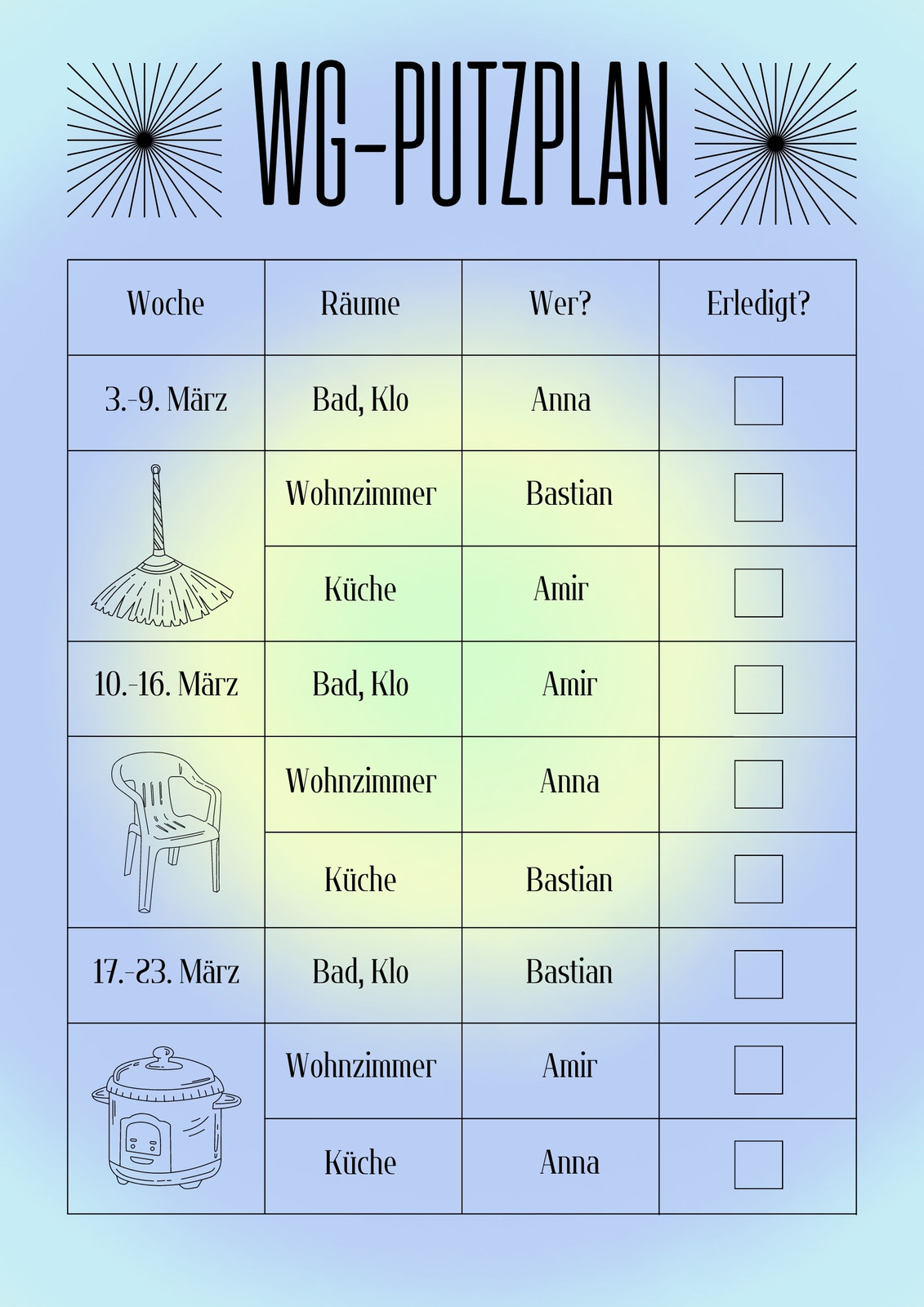 WG-PUTZPLAN

| Woche | Räume | Wer? | Erledigt? |
|---|---|---|---|
| 3.-9. März | Bad, Klo | Anna | ☐ |
|  | Wohnzimmer | Bastian | ☐ |
|  | Küche | Amir | ☐ |
| 10.-16. März | Bad, Klo | Amir | ☐ |
|  | Wohnzimmer | Anna | ☐ |
|  | Küche | Bastian | ☐ |
| 17.-23. März | Bad, Klo | Bastian | ☐ |
|  | Wohnzimmer | Amir | ☐ |
|  | Küche | Anna | ☐ |